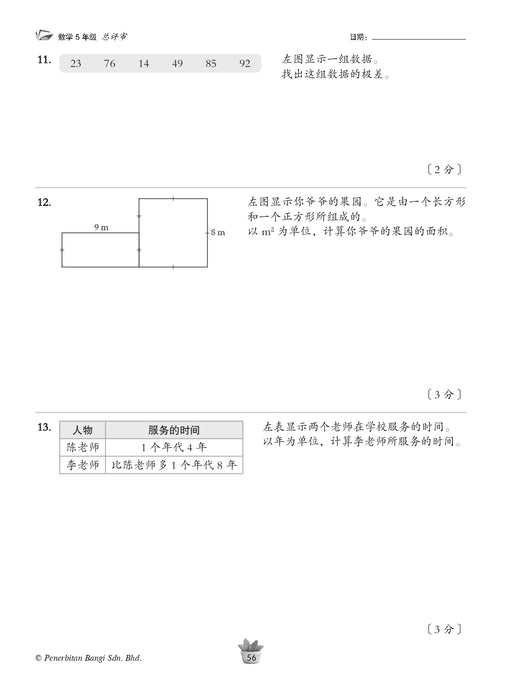 数学 5 年级 总评审

日期：

11. 23 76 14 49 85 92

左图显示一组数据。
找出这组数据的极差。

〔2 分〕

12.

9 m

8 m

左图显示你爷爷的果园。它是由一个长方形和一个正方形所组成的。
以 $m^2$ 为单位，计算你爷爷的果园的面积。

〔3 分〕

13.

| 人物 | 服务的时间 |
|---|---|
| 陈老师 | 1 个年代 4 年 |
| 李老师 | 比陈老师多 1 个年代 8 年 |

左表显示两个老师在学校服务的时间。
以年为单位，计算李老师所服务的时间。

〔3 分〕

© Penerbitan Bangi Sdn. Bhd.

56